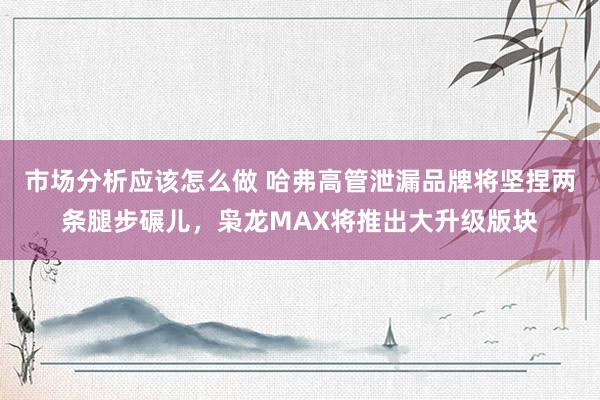 市场分析应该怎么做 哈弗高管泄漏品牌将坚捏两条腿步碾儿，枭龙MAX将推出大升级版块